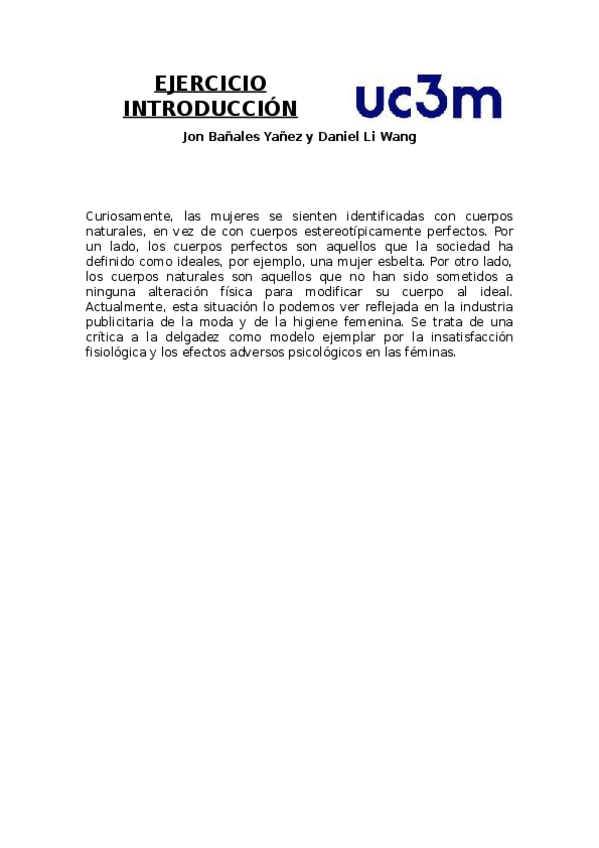 EJERCICIO INTRODUCCIÓN

uc3m

Jon Bañales Yañez y Daniel Li Wang

Curiosamente, las mujeres se sienten identificadas con cuerpos naturales, en vez de con cuerpos estereotípicamente perfectos. Por un lado, los cuerpos perfectos son aquellos que la sociedad ha definido como ideales, por ejemplo, una mujer esbelta. Por otro lado, los cuerpos naturales son aquellos que no han sido sometidos a ninguna alteración física para modificar su cuerpo al ideal. Actualmente, esta situación lo podemos ver reflejada en la industria publicitaria de la moda y de la higiene femenina. Se trata de una crítica a la delgadez como modelo ejemplar por la insatisfacción fisiológica y los efectos adversos psicológicos en las féminas.